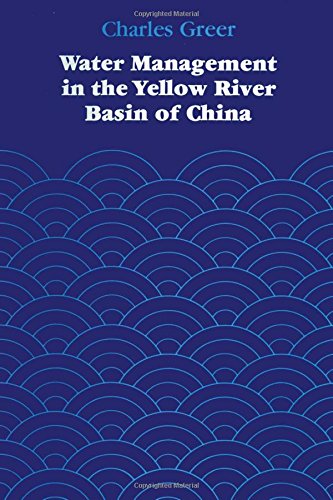 Copyrighted Material

Charles Greer

Water Management in the Yellow River Basin of China

Copyrighted Material